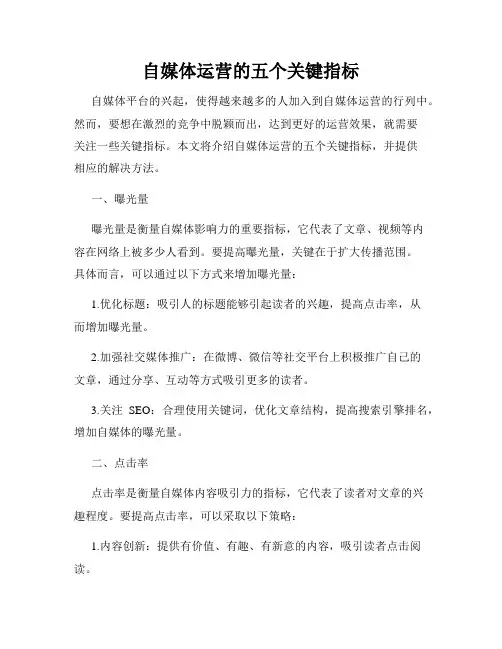 自媒体运营的五个关键指标

自媒体平台的兴起，使得越来越多的人加入到自媒体运营的行列中。然而，要想在激烈的竞争中脱颖而出，达到更好的运营效果，就需要关注一些关键指标。本文将介绍自媒体运营的五个关键指标，并提供相应的解决方法。

一、曝光量

曝光量是衡量自媒体影响力的重要指标，它代表了文章、视频等内容在网络上被多少人看到。要提高曝光量，关键在于扩大传播范围。具体而言，可以通过以下方式来增加曝光量：

1.优化标题：吸引人的标题能够引起读者的兴趣，提高点击率，从而增加曝光量。

2.加强社交媒体推广：在微博、微信等社交平台上积极推广自己的文章，通过分享、互动等方式吸引更多的读者。

3.关注 SEO：合理使用关键词，优化文章结构，提高搜索引擎排名，增加自媒体的曝光量。

二、点击率

点击率是衡量自媒体内容吸引力的指标，它代表了读者对文章的兴趣程度。要提高点击率，可以采取以下策略：

1.内容创新：提供有价值、有趣、有新意的内容，吸引读者点击阅读。